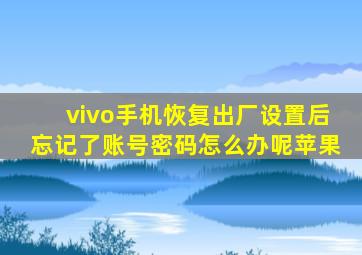 vivo手机恢复出厂设置后忘记了账号密码怎么办呢苹果